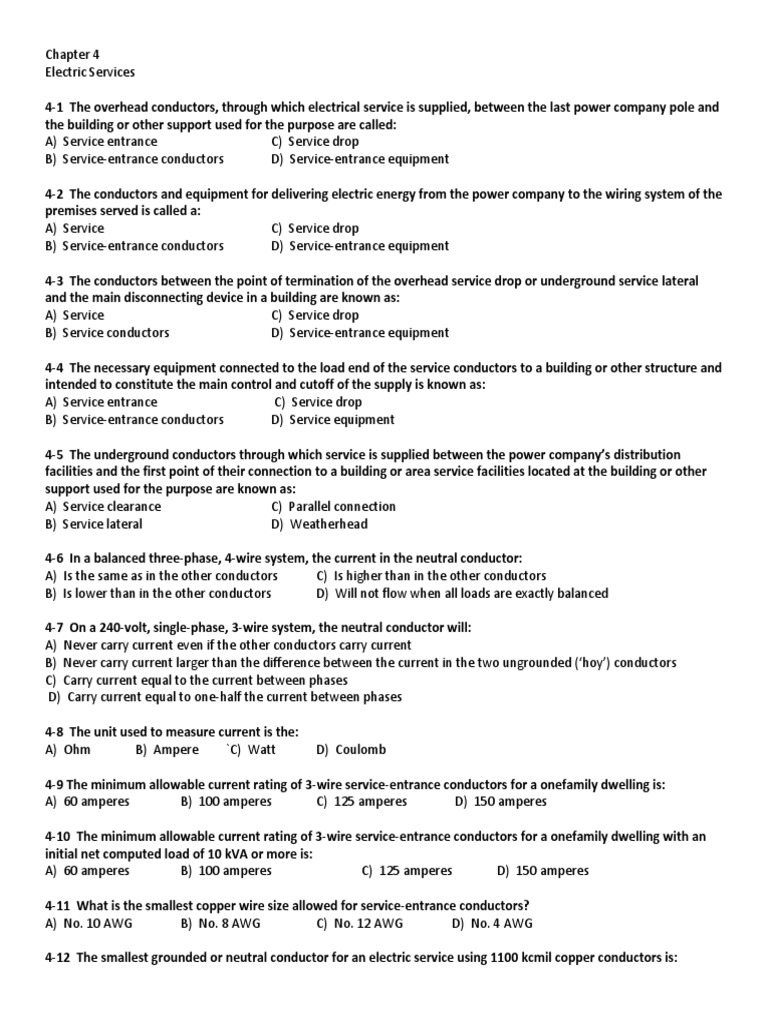 Chapter 4
Electric Services

4-1 The overhead conductors, through which electrical service is supplied, between the last power company pole and the building or other support used for the purpose are called:
A) Service entrance
C) Service drop
B) Service-entrance conductors
D) Service-entrance equipment

4-2 The conductors and equipment for delivering electric energy from the power company to the wiring system of the premises served is called a:
A) Service
C) Service drop
B) Service-entrance conductors
D) Service-entrance equipment

4-3 The conductors between the point of termination of the overhead service drop or underground service lateral and the main disconnecting device in a building are known as:
A) Service
C) Service drop
B) Service conductors
D) Service-entrance equipment

4-4 The necessary equipment connected to the load end of the service conductors to a building or other structure and intended to constitute the main control and cutoff of the supply is known as:
A) Service entrance
C) Service drop
B) Service-entrance conductors
D) Service equipment

4-5 The underground conductors through which service is supplied between the power company's distribution facilities and the first point of their connection to a building or area service facilities located at the building or other support used for the purpose are known as:
A) Service clearance
C) Parallel connection
B) Service lateral
D) Weatherhead

4-6 In a balanced three-phase, 4-wire system, the current in the neutral conductor:
A) Is the same as in the other conductors
C) Is higher than in the other conductors
B) Is lower than in the other conductors
D) Will not flow when all loads are exactly balanced

4-7 On a 240-volt, single-phase, 3-wire system, the neutral conductor will:
A) Never carry current even if the other conductors carry current
B) Never carry current larger than the difference between the current in the two ungrounded ('hoy') conductors
C) Carry current equal to the current between phases
D) Carry current equal to one-half the current between phases

4-8 The unit used to measure current is the:
A) Ohm B) Ampere `C) Watt D) Coulomb

4-9 The minimum allowable current rating of 3-wire service-entrance conductors for a onefamily dwelling is:
A) 60 amperes B) 100 amperes C) 125 amperes D) 150 amperes

4-10 The minimum allowable current rating of 3-wire service-entrance conductors for a onefamily dwelling with an initial net computed load of 10 kVA or more is:
A) 60 amperes B) 100 amperes C) 125 amperes D) 150 amperes

4-11 What is the smallest copper wire size allowed for service-entrance conductors?
A) No. 10 AWG B) No. 8 AWG C) No. 12 AWG D) No. 4 AWG

4-12 The smallest grounded or neutral conductor for an electric service using 1100 kcmil copper conductors is: